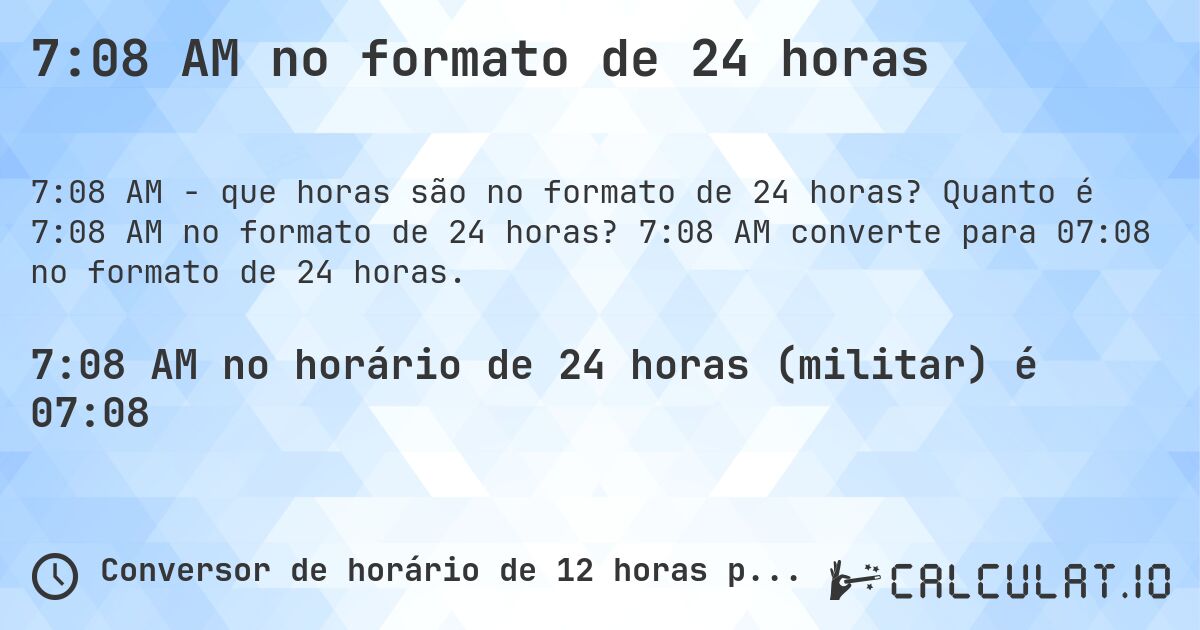 7:08 AM no formato de 24 horas

7:08 AM - que horas são no formato de 24 horas? Quanto é 7:08 AM no formato de 24 horas? 7:08 AM converte para 07:08 no formato de 24 horas.

7:08 AM no horário de 24 horas (militar) é 07:08

Conversor de horário de 12 horas p...

CALCULAT.IO